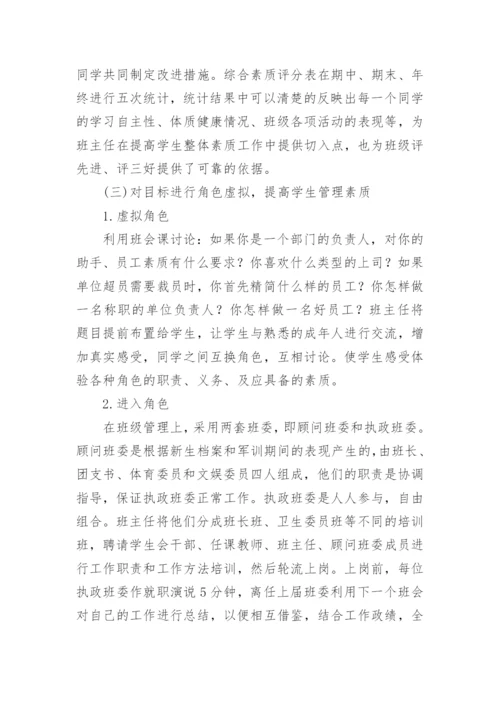 同学共同制定改进措施。综合素质评分表在期中、期末、年终进行五次统计，统计结果中可以清楚的反映出每一个同学的学习自主性、体质健康情况、班级各项活动的表现等，为班主任在提高学生整体素质工作中提供切入点，也为班级评先进、评三好提供了可靠的依据。

(三)对目标进行角色虚拟，提高学生管理素质

1.虚拟角色

利用班会课讨论：如果你是一个部门的负责人，对你的助手、员工素质有什么要求？你喜欢什么类型的上司？如果单位超员需要裁员时，你首先精简什么样的员工？你怎样做一名称职的单位负责人？你怎样做一名好员工？班主任将题目提前布置给学生，让学生与熟悉的成年人进行交流，增加真实感受，同学之间互换角色，互相讨论。使学生感受体验各种角色的职责、义务、及应具备的素质。

2.进入角色

在班级管理上，采用两套班委，即顾问班委和执政班委。顾问班委是根据新生档案和军训期间的表现产生的，由班长、团支书、体育委员和文娱委员四人组成，他们的职责是协调指导，保证执政班委正常工作。执政班委是人人参与，自由组合。班主任将他们分成班长班、卫生委员班等不同的培训班，聘请学生会干部、任课教师、班主任、顾问班委成员进行工作职责和工作方法培训，然后轮流上岗。上岗前，每位执政班委作就职演说5分钟，离任上届班委利用下一个班会对自己的工作进行总结，以便相互借鉴，结合工作政绩，全